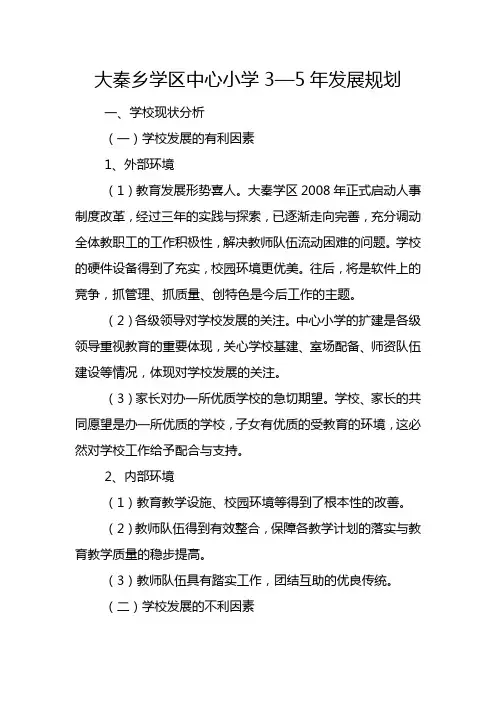 大秦乡学区中心小学 3—5 年发展规划

一、学校现状分析

（一）学校发展的有利因素

1、外部环境

（1）教育发展形势喜人。大秦学区 2008 年正式启动人事制度改革，经过三年的实践与探索，已逐渐走向完善，充分调动全体教职工的工作积极性，解决教师队伍流动困难的问题。学校的硬件设备得到了充实，校园环境更优美。往后，将是软件上的竞争，抓管理、抓质量、创特色是今后工作的主题。

（2）各级领导对学校发展的关注。中心小学的扩建是各级领导重视教育的重要体现，关心学校基建、室场配备、师资队伍建设等情况，体现对学校发展的关注。

（3）家长对办一所优质学校的急切期望。学校、家长的共同愿望是办一所优质的学校，子女有优质的受教育的环境，这必然对学校工作给予配合与支持。

2、内部环境

（1）教育教学设施、校园环境等得到了根本性的改善。

（2）教师队伍得到有效整合，保障各教学计划的落实与教育教学质量的稳步提高。

（3）教师队伍具有踏实工作，团结互助的优良传统。

（二）学校发展的不利因素